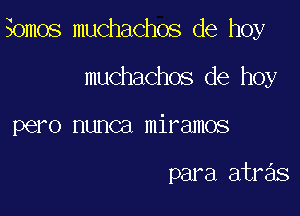 Somos muchachos de hoy

muchachos de hoy

pero nunca miramos

para atrás